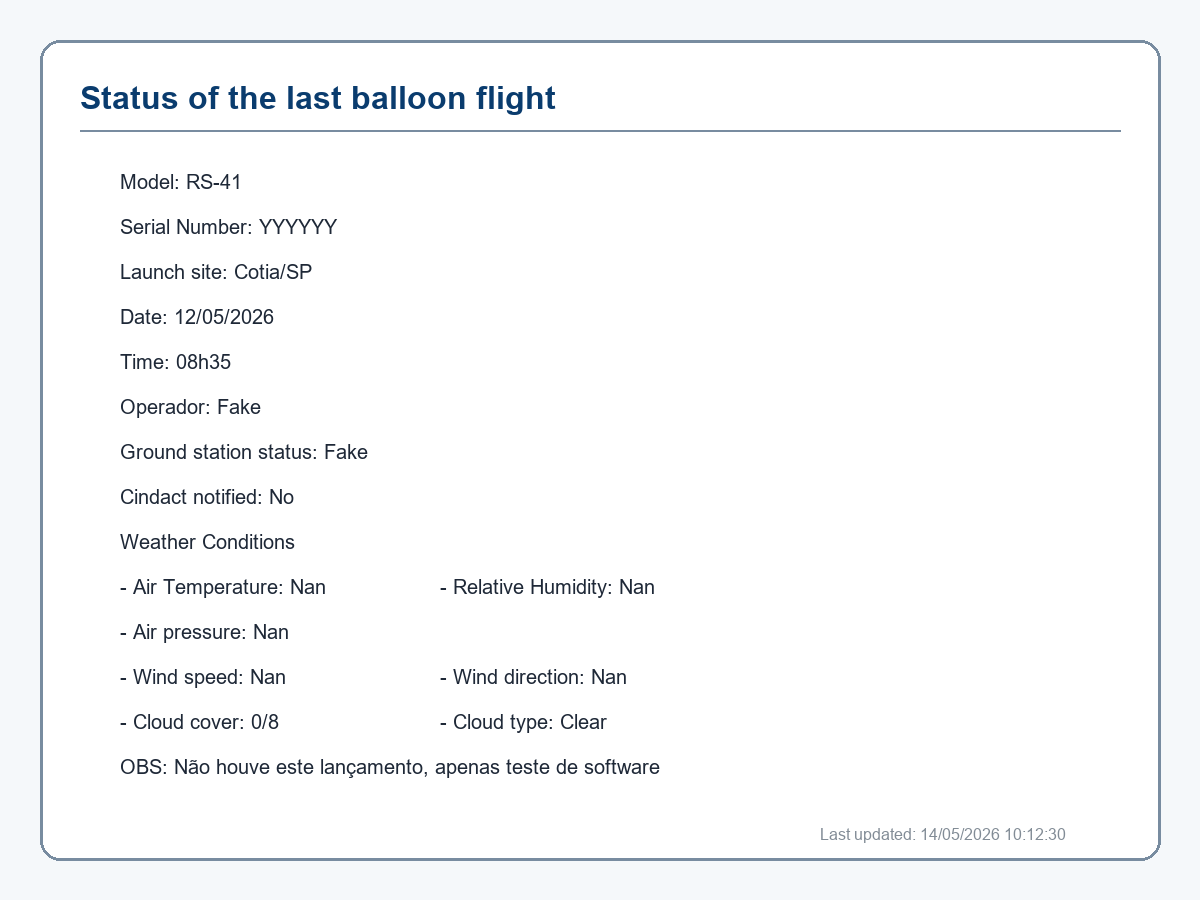 Status of the last balloon flight

Model: RS-41

Serial Number: YYYYYY

Launch site: Cotia/SP

Date: 12/05/2026

Time: 08h35

Operador: Fake

Ground station status: Fake

Cindact notified: No

Weather Conditions

- Air Temperature: Nan - Relative Humidity: Nan

- Air pressure: Nan

- Wind speed: Nan - Wind direction: Nan

- Cloud cover: 0/8 - Cloud type: Clear

OBS: Não houve este lançamento, apenas teste de software

Last updated: 14/05/2026 10:12:30